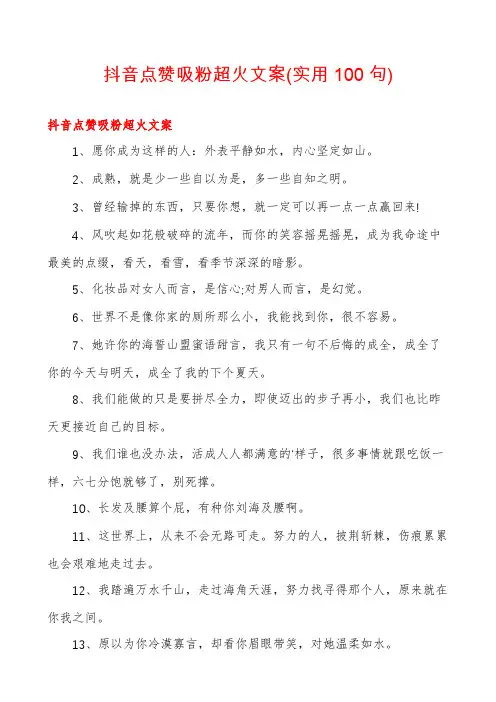 抖音点赞吸粉超火文案(实用 100 句)

抖音点赞吸粉超火文案

1、愿你成为这样的人：外表平静如水，内心坚定如山。

2、成熟，就是少一些自以为是，多一些自知之明。

3、曾经输掉的东西，只要你想，就一定可以再一点一点赢回来!

4、风吹起如花般破碎的流年，而你的笑容摇晃摇晃，成为我命途中最美的点缀，看天，看雪，看季节深深的暗影。

5、化妆品对女人而言，是信心;对男人而言，是幻觉。

6、世界不是像你家的厕所那么小，我能找到你，很不容易。

7、她许你的海誓山盟蜜语甜言，我只有一句不后悔的成全，成全了你的今天与明天，成全了我的下个夏天。

8、我们能做的只是要拼尽全力，即使迈出的步子再小，我们也比昨天更接近自己的目标。

9、我们谁也没办法，活成人人都满意的'样子，很多事情就跟吃饭一样，六七分饱就够了，别死撑。

10、长发及腰算个屁，有种你刘海及腰啊。

11、这世界上，从来不会无路可走。努力的人，披荆斩棘，伤痕累累也会艰难地走过去。

12、我踏遍万水千山，走过海角天涯，努力找寻得那个人，原来就在你我之间。

13、原以为你冷漠寡言，却看你眉眼带笑，对她温柔如水。